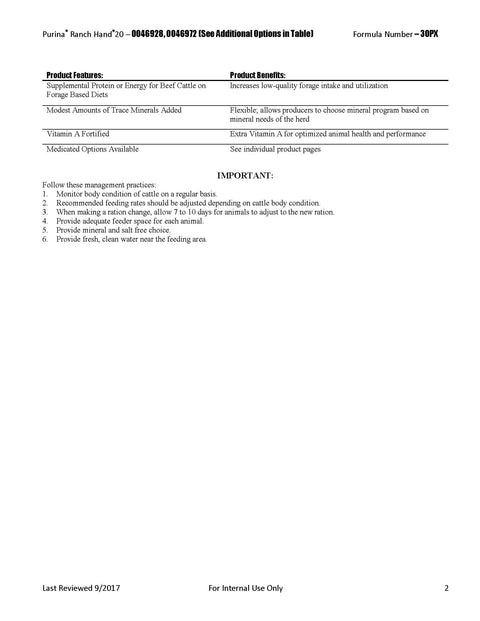 Purina® Ranch Hand®20 – 0046928, 0046972 (See Additional Options in Table) Formula Number – 30PX

| Product Features: | Product Benefits: |
|---|---|
| Supplemental Protein or Energy for Beef Cattle on Forage Based Diets | Increases low-quality forage intake and utilization |
| Modest Amounts of Trace Minerals Added | Flexible; allows producers to choose mineral program based on mineral needs of the herd |
| Vitamin A Fortified | Extra Vitamin A for optimized animal health and performance |
| Medicated Options Available | See individual product pages |

IMPORTANT:

Follow these management practices:
1. Monitor body condition of cattle on a regular basis.
2. Recommended feeding rates should be adjusted depending on cattle body condition.
3. When making a ration change, allow 7 to 10 days for animals to adjust to the new ration.
4. Provide adequate feeder space for each animal.
5. Provide mineral and salt free choice.
6. Provide fresh, clean water near the feeding area.

Last Reviewed 9/2017 For Internal Use Only 2